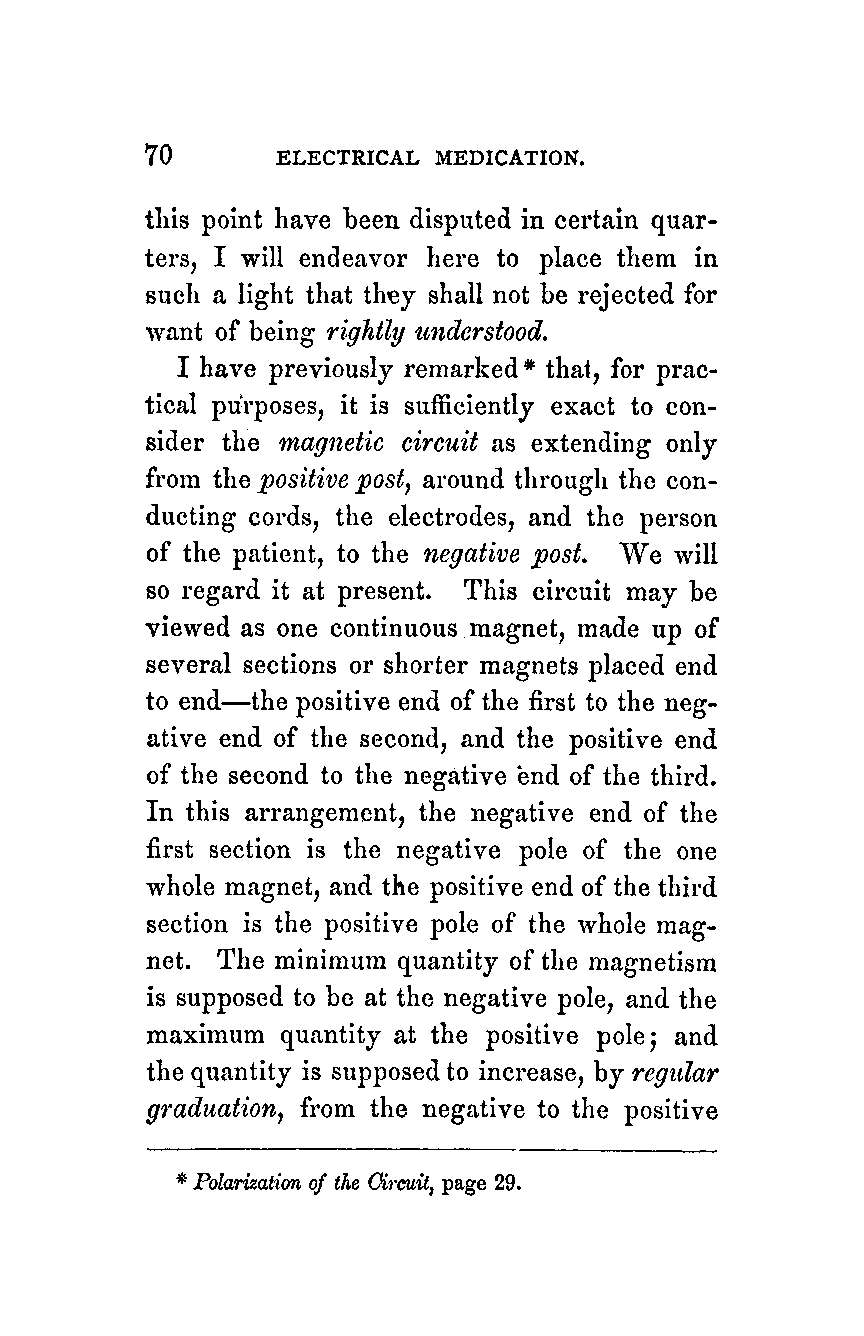 70 ELECTRICAL MEDICATION.

this point have been disputed in certain quarters, I will endeavor here to place them in such a light that they shall not be rejected for want of being rightly understood.

I have previously remarked* that, for practical purposes, it is sufficiently exact to consider the magnetic circuit as extending only from the positive post, around through the conducting cords, the electrodes, and the person of the patient, to the negative post. We will so regard it at present. This circuit may be viewed as one continuous magnet, made up of several sections or shorter magnets placed end to end—the positive end of the first to the negative end of the second, and the positive end of the second to the negative end of the third. In this arrangement, the negative end of the first section is the negative pole of the one whole magnet, and the positive end of the third section is the positive pole of the whole magnet. The minimum quantity of the magnetism is supposed to be at the negative pole, and the maximum quantity at the positive pole; and the quantity is supposed to increase, by regular graduation, from the negative to the positive

* Polarization of the Circuit, page 29.